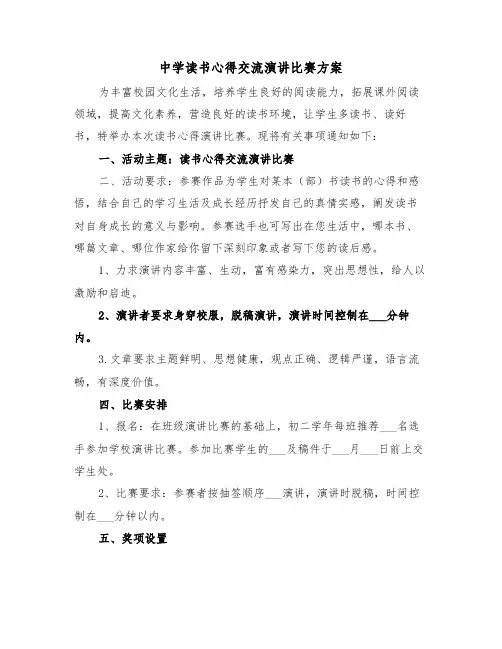 中学读书心得交流演讲比赛方案

为丰富校园文化生活，培养学生良好的阅读能力，拓展课外阅读领域，提高文化素养，营造良好的读书环境，让学生多读书、读好书，特举办本次读书心得演讲比赛。现将有关事项通知如下：

一、活动主题：读书心得交流演讲比赛

二、活动要求：参赛作品为学生对某本（部）书读书的心得和感悟，结合自己的学习生活及成长经历抒发自己的真情实感，阐发读书对自身成长的意义与影响。参赛选手也可写出在您生活中，哪本书、哪篇文章、哪位作家给你留下深刻印象或者写下您的读后感。

1、力求演讲内容丰富、生动，富有感染力，突出思想性，给人以激励和启迪。

2、演讲者要求身穿校服，脱稿演讲，演讲时间控制在___分钟内。

3.文章要求主题鲜明、思想健康，观点正确、逻辑严谨，语言流畅，有深度价值。

四、比赛安排

1、报名：在班级演讲比赛的基础上，初二学年每班推荐___名选手参加学校演讲比赛。参加比赛学生的___及稿件于___月___日前上交学生处。

2、比赛要求：参赛者按抽签顺序___演讲，演讲时脱稿，时间控制在___分钟以内。

五、奖项设置